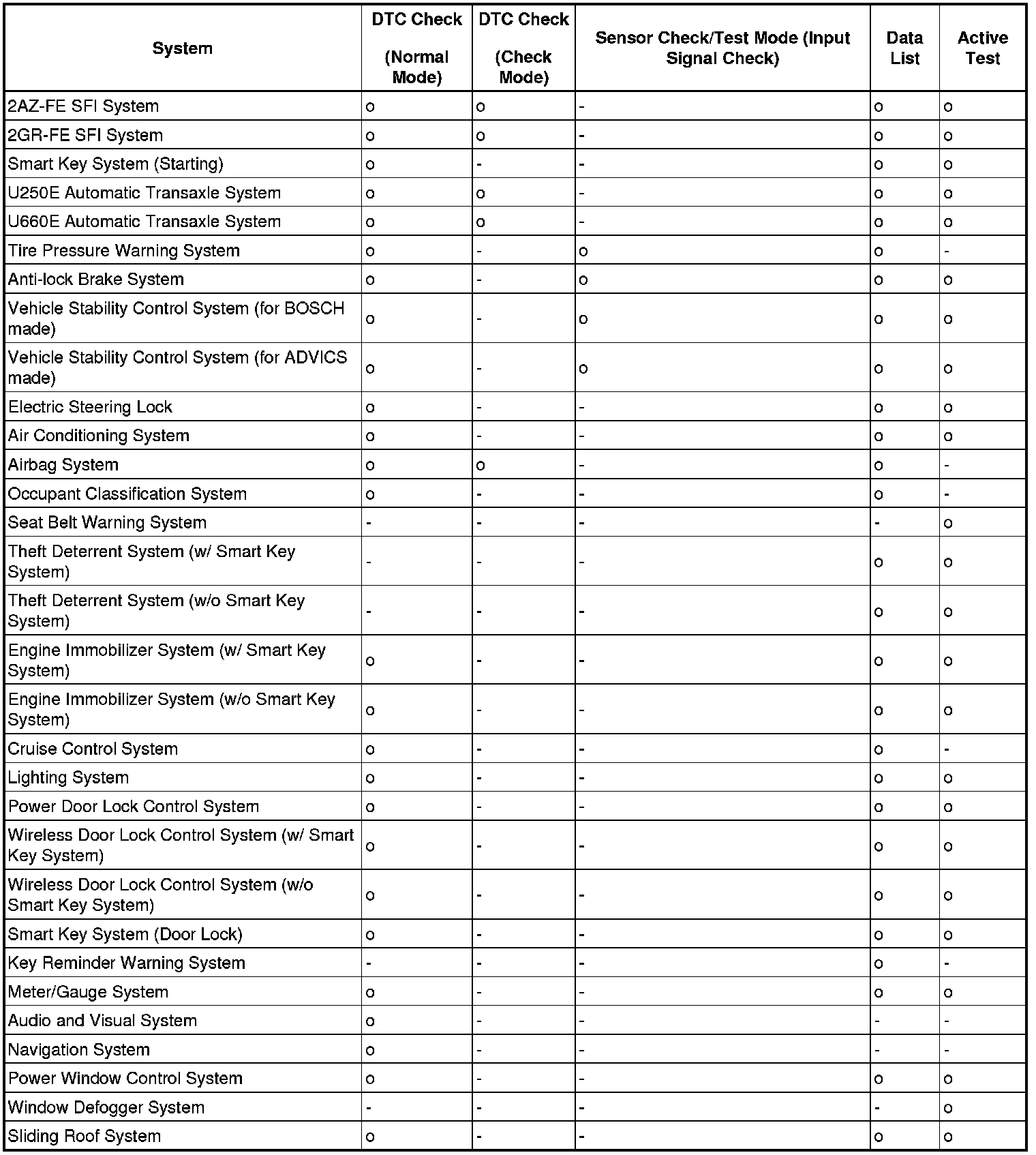 | System | DTC Check (Normal Mode) | DTC Check (Check Mode) | Sensor Check/Test Mode (Input Signal Check) | Data List | Active Test |
|---|---|---|---|---|---|
| 2AZ-FE SFI System | o | o | - | o | o |
| 2GR-FE SFI System | o | o | - | o | o |
| Smart Key System (Starting) | o | - | - | o | o |
| U250E Automatic Transaxle System | o | o | - | o | o |
| U660E Automatic Transaxle System | o | o | - | o | o |
| Tire Pressure Warning System | o | - | o | o | - |
| Anti-lock Brake System | o | - | o | o | o |
| Vehicle Stability Control System (for BOSCH made) | o | - | o | o | o |
| Vehicle Stability Control System (for ADVICS made) | o | - | o | o | o |
| Electric Steering Lock | o | - | - | o | o |
| Air Conditioning System | o | - | - | o | o |
| Airbag System | o | o | - | o | - |
| Occupant Classification System | o | - | - | o | - |
| Seat Belt Warning System | - | - | - | - | o |
| Theft Deterrent System (w/ Smart Key System) | - | - | - | o | o |
| Theft Deterrent System (w/o Smart Key System) | - | - | - | o | o |
| Engine Immobilizer System (w/ Smart Key System) | o | - | - | o | o |
| Engine Immobilizer System (w/o Smart Key System) | o | - | - | o | o |
| Cruise Control System | o | - | - | o | - |
| Lighting System | o | - | - | o | o |
| Power Door Lock Control System | o | - | - | o | o |
| Wireless Door Lock Control System (w/ Smart Key System) | o | - | - | o | o |
| Wireless Door Lock Control System (w/o Smart Key System) | o | - | - | o | o |
| Smart Key System (Door Lock) | o | - | - | o | o |
| Key Reminder Warning System | - | - | - | o | - |
| Meter/Gauge System | o | - | - | o | o |
| Audio and Visual System | o | - | - | - | - |
| Navigation System | o | - | - | - | - |
| Power Window Control System | o | - | - | o | o |
| Window Defogger System | - | - | - | - | o |
| Sliding Roof System | o | - | - | o | o |